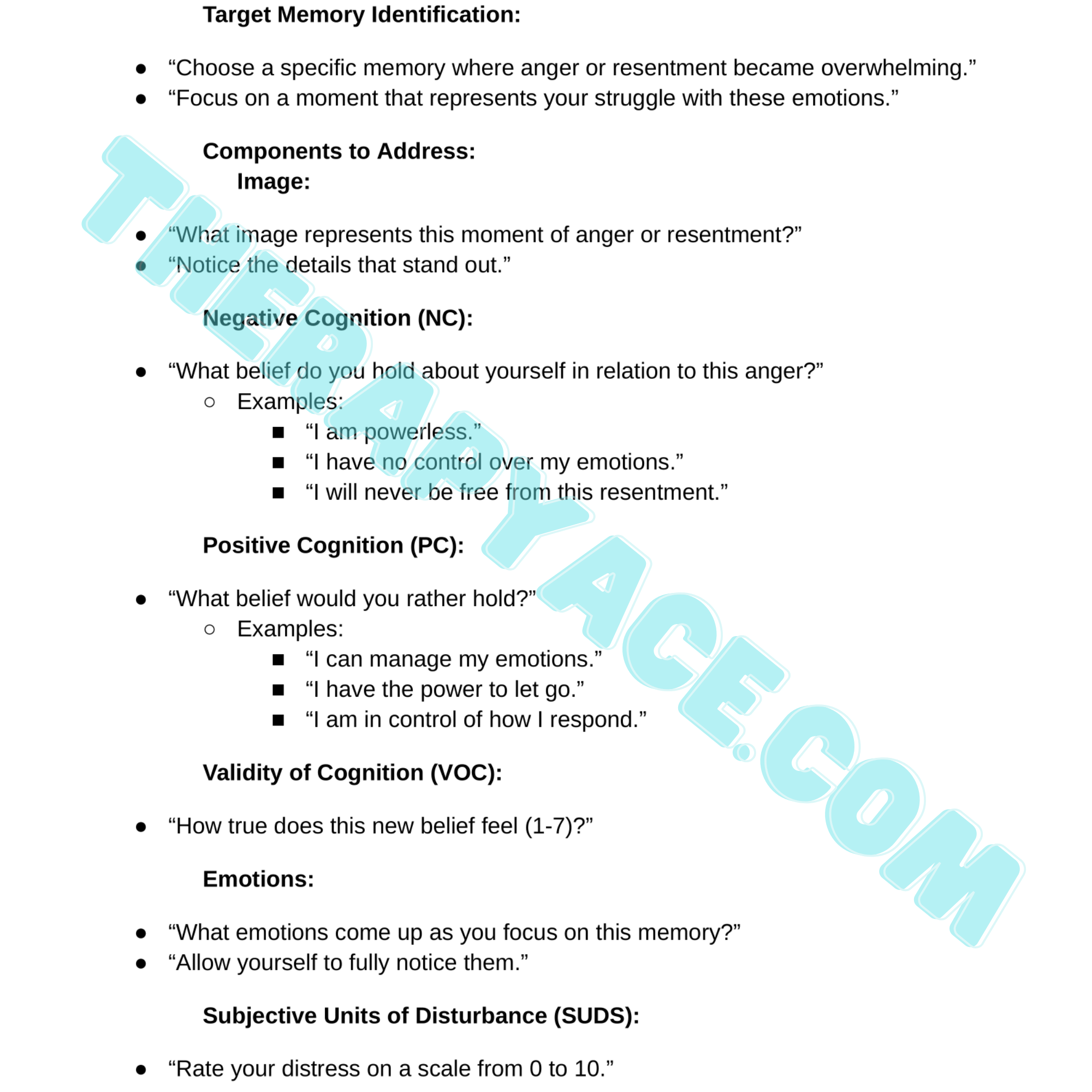 Target Memory Identification:

- “Choose a specific memory where anger or resentment became overwhelming.”
- “Focus on a moment that represents your struggle with these emotions.”

Components to Address:
Image:

- “What image represents this moment of anger or resentment?”
- “Notice the details that stand out.”

Negative Cognition (NC):

- “What belief do you hold about yourself in relation to this anger?”
  - Examples:
    - “I am powerless.”
    - “I have no control over my emotions.”
    - “I will never be free from this resentment.”

Positive Cognition (PC):

- “What belief would you rather hold?”
  - Examples:
    - “I can manage my emotions.”
    - “I have the power to let go.”
    - “I am in control of how I respond.”

Validity of Cognition (VOC):

- “How true does this new belief feel (1-7)?”

Emotions:

- “What emotions come up as you focus on this memory?”
- “Allow yourself to fully notice them.”

Subjective Units of Disturbance (SUDS):

- “Rate your distress on a scale from 0 to 10.”

THERAPYACE.COM